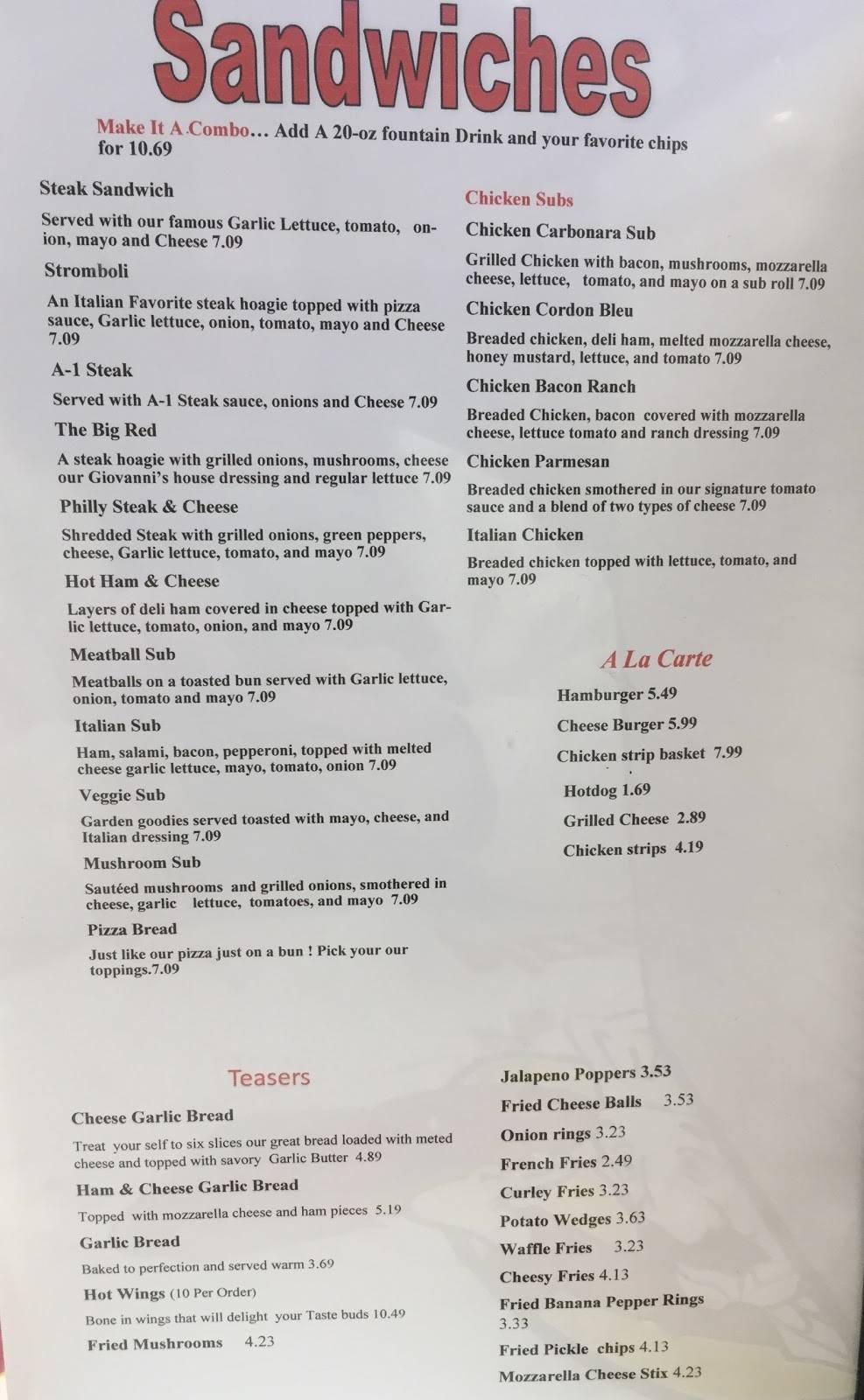 Sandwiches

Make It A Combo… Add A 20-oz fountain Drink and your favorite chips for 10.69

Steak Sandwich

Served with our famous Garlic Lettuce, tomato, onion, mayo and Cheese 7.09

Stromboli

An Italian Favorite steak hoagie topped with pizza sauce, Garlic lettuce, onion, tomato, mayo and Cheese 7.09

A-1 Steak

Served with A-1 Steak sauce, onions and Cheese 7.09

The Big Red

A steak hoagie with grilled onions, mushrooms, cheese our Giovanni's house dressing and regular lettuce 7.09

Philly Steak & Cheese

Shredded Steak with grilled onions, green peppers, cheese, Garlic lettuce, tomato, and mayo 7.09

Hot Ham & Cheese

Layers of deli ham covered in cheese topped with Garlic lettuce, tomato, onion, and mayo 7.09

Meatball Sub

Meatballs on a toasted bun served with Garlic lettuce, onion, tomato and mayo 7.09

Italian Sub

Ham, salami, bacon, pepperoni, topped with melted cheese garlic lettuce, mayo, tomato, onion 7.09

Veggie Sub

Garden goodies served toasted with mayo, cheese, and Italian dressing 7.09

Mushroom Sub

Sautéed mushrooms and grilled onions, smothered in cheese, garlic lettuce, tomatoes, and mayo 7.09

Pizza Bread

Just like our pizza just on a bun ! Pick your our toppings.7.09

Chicken Subs

Chicken Carbonara Sub

Grilled Chicken with bacon, mushrooms, mozzarella cheese, lettuce, tomato, and mayo on a sub roll 7.09

Chicken Cordon Bleu

Breaded chicken, deli ham, melted mozzarella cheese, honey mustard, lettuce, and tomato 7.09

Chicken Bacon Ranch

Breaded Chicken, bacon covered with mozzarella cheese, lettuce tomato and ranch dressing 7.09

Chicken Parmesan

Breaded chicken smothered in our signature tomato sauce and a blend of two types of cheese 7.09

Italian Chicken

Breaded chicken topped with lettuce, tomato, and mayo 7.09

A La Carte

Hamburger 5.49
Cheese Burger 5.99
Chicken strip basket 7.99
Hotdog 1.69
Grilled Cheese 2.89
Chicken strips 4.19

Teasers

Cheese Garlic Bread

Treat your self to six slices our great bread loaded with meted cheese and topped with savory Garlic Butter 4.89

Ham & Cheese Garlic Bread

Topped with mozzarella cheese and ham pieces 5.19

Garlic Bread

Baked to perfection and served warm 3.69

Hot Wings (10 Per Order)

Bone in wings that will delight your Taste buds 10.49

Fried Mushrooms 4.23

Jalapeno Poppers 3.53
Fried Cheese Balls 3.53
Onion rings 3.23
French Fries 2.49
Curley Fries 3.23
Potato Wedges 3.63
Waffle Fries 3.23
Cheesy Fries 4.13
Fried Banana Pepper Rings 3.33
Fried Pickle chips 4.13
Mozzarella Cheese Stix 4.23